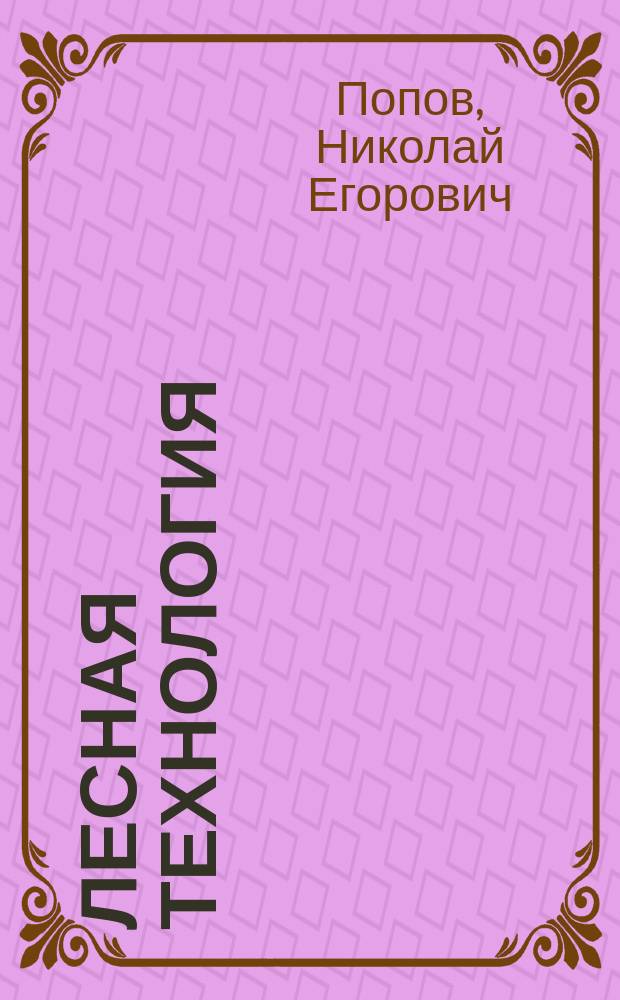 Попов, Николай Егорович

ЛЕСНАЯ ТЕХНОЛОГИЯ